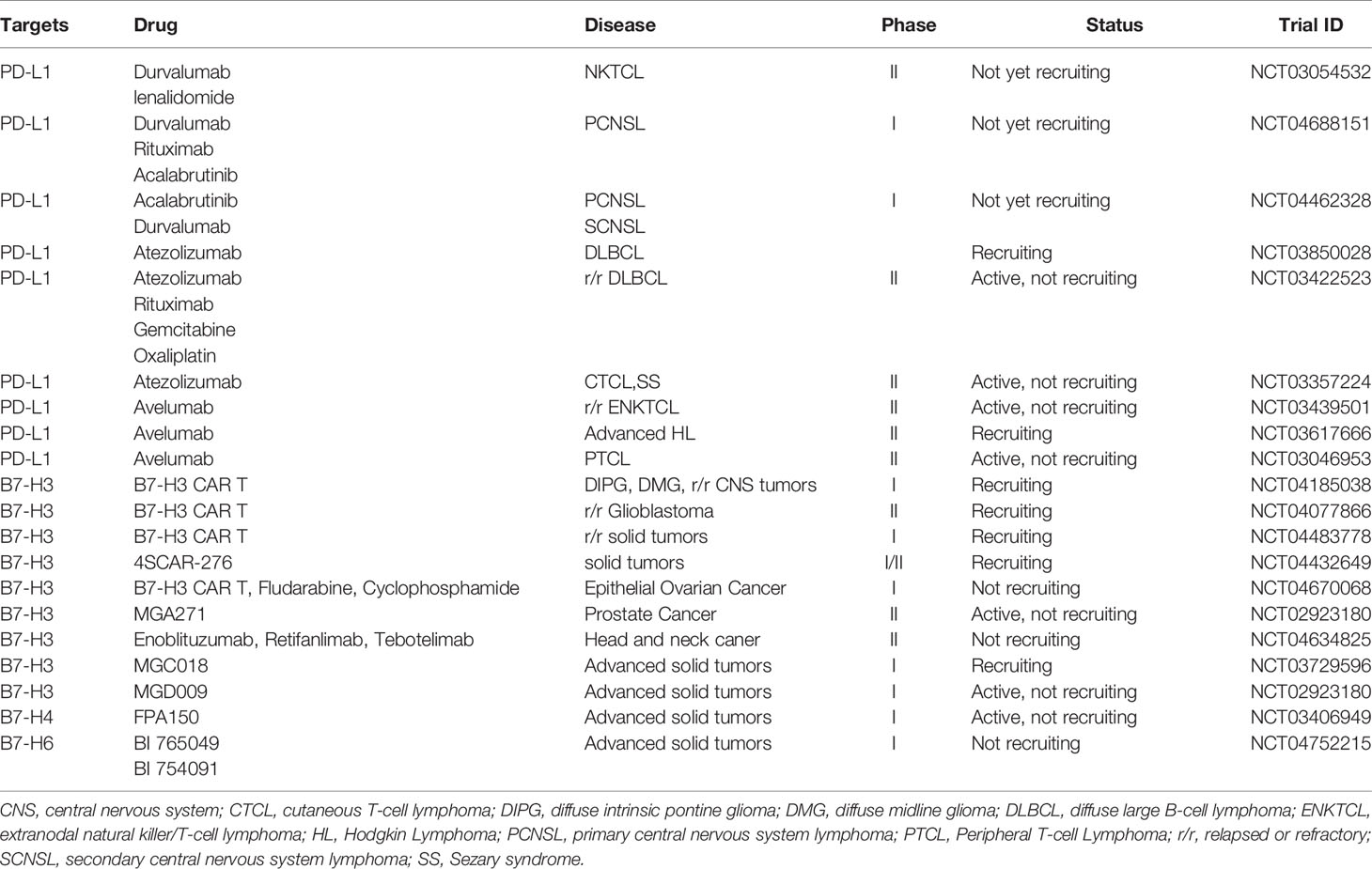 | Targets | Drug | Disease | Phase | Status | Trial ID |
|---|---|---|---|---|---|
| PD-L1 | Durvalumab lenalidomide | NKTCL | II | Not yet recruiting | NCT03054532 |
| PD-L1 | Durvalumab Rituximab Acalabrutinib | PCNSL | I | Not yet recruiting | NCT04688151 |
| PD-L1 | Acalabrutinib Durvalumab | PCNSL SCNSL | I | Not yet recruiting | NCT04462328 |
| PD-L1 | Atezolizumab | DLBCL | | Recruiting | NCT03850028 |
| PD-L1 | Atezolizumab Rituximab Gemcitabine Oxaliplatin | r/r DLBCL | II | Active, not recruiting | NCT03422523 |
| PD-L1 | Atezolizumab | CTCL,SS | II | Active, not recruiting | NCT03357224 |
| PD-L1 | Avelumab | r/r ENKTCL | II | Active, not recruiting | NCT03439501 |
| PD-L1 | Avelumab | Advanced HL | II | Recruiting | NCT03617666 |
| PD-L1 | Avelumab | PTCL | II | Active, not recruiting | NCT03046953 |
| B7-H3 | B7-H3 CAR T | DIPG, DMG, r/r CNS tumors | I | Recruiting | NCT04185038 |
| B7-H3 | B7-H3 CAR T | r/r Glioblastoma | II | Recruiting | NCT04077866 |
| B7-H3 | B7-H3 CAR T | r/r solid tumors | I | Recruiting | NCT04483778 |
| B7-H3 | 4SCAR-276 | solid tumors | I/II | Recruiting | NCT04432649 |
| B7-H3 | B7-H3 CAR T, Fludarabine, Cyclophosphamide | Epithelial Ovarian Cancer | I | Not recruiting | NCT04670068 |
| B7-H3 | MGA271 | Prostate Cancer | II | Active, not recruiting | NCT02923180 |
| B7-H3 | Enoblituzumab, Retifanlimab, Tebotelimab | Head and neck caner | II | Not recruiting | NCT04634825 |
| B7-H3 | MGC018 | Advanced solid tumors | I | Recruiting | NCT03729596 |
| B7-H3 | MGD009 | Advanced solid tumors | I | Active, not recruiting | NCT02923180 |
| B7-H4 | FPA150 | Advanced solid tumors | I | Active, not recruiting | NCT03406949 |
| B7-H6 | BI 765049 BI 754091 | Advanced solid tumors | I | Not recruiting | NCT04752215 |

CNS, central nervous system; CTCL, cutaneous T-cell lymphoma; DIPG, diffuse intrinsic pontine glioma; DMG, diffuse midline glioma; DLBCL, diffuse large B-cell lymphoma; ENKTCL, extranodal natural killer/T-cell lymphoma; HL, Hodgkin Lymphoma; PCNSL, primary central nervous system lymphoma; PTCL, Peripheral T-cell Lymphoma; r/r, relapsed or refractory; SCNSL, secondary central nervous system lymphoma; SS, Sezary syndrome.